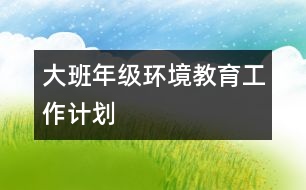 大班年级环境教育工作计划